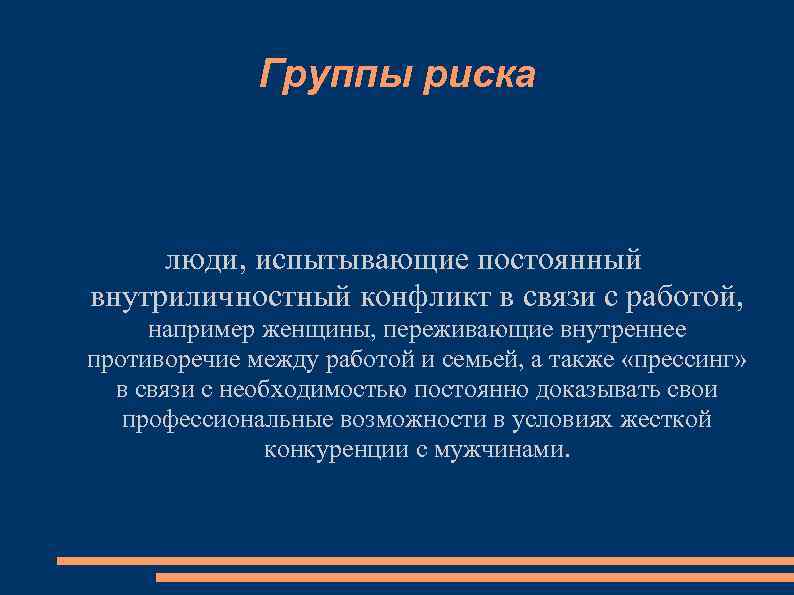 Группы риска

люди, испытывающие постоянный внутриличностный конфликт в связи с работой, например женщины, переживающие внутреннее противоречие между работой и семьей, а также «прессинг» в связи с необходимостью постоянно доказывать свои профессиональные возможности в условиях жесткой конкуренции с мужчинами.